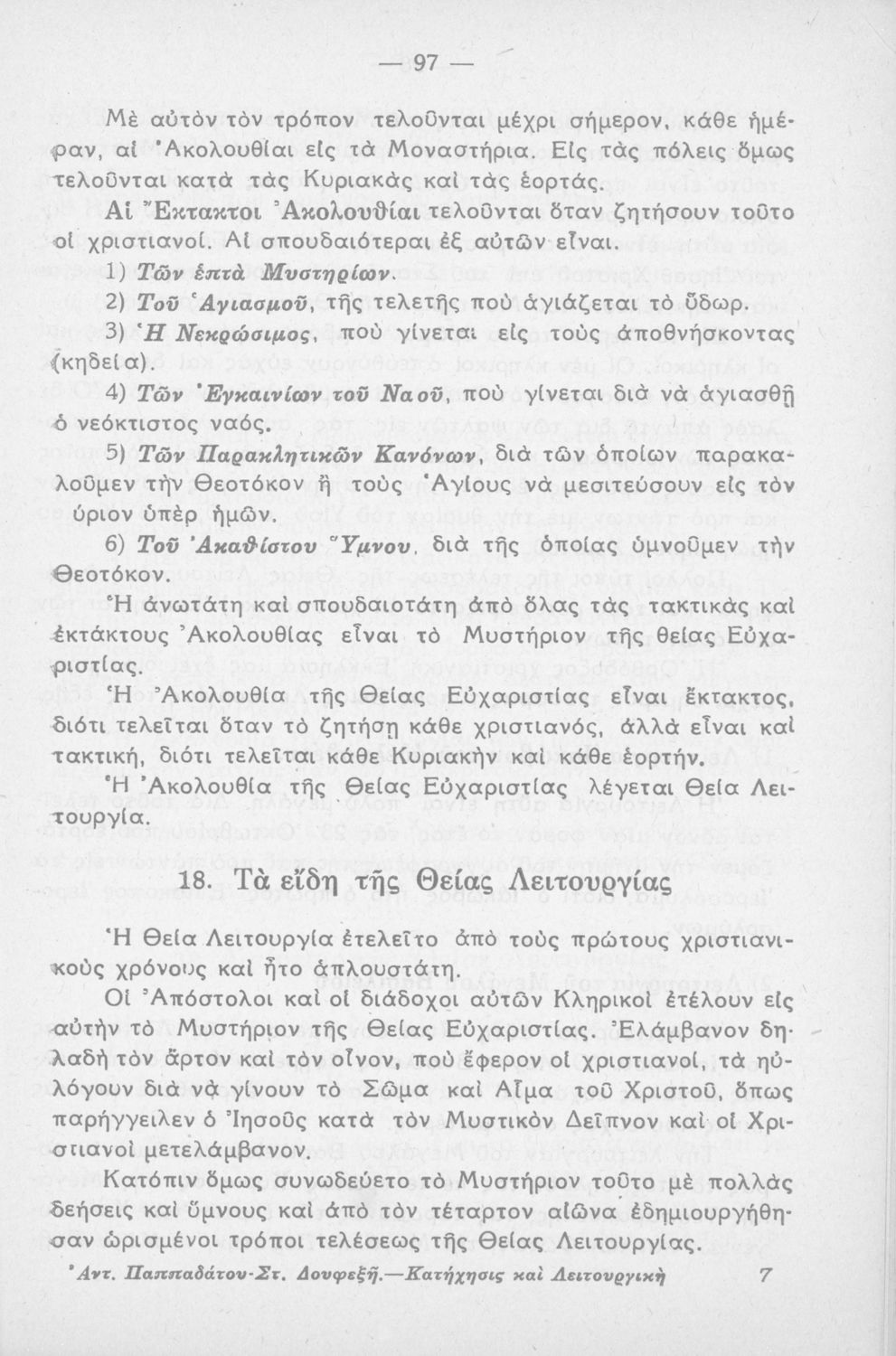 — 97 —

Μὲ αὐτὸν τὸν τρόπον τελοῦνται μέχρι σήμερον, κάθε ἡμέραν, αἱ Ἀκολουθίαι εἰς τὰ Μοναστήρια. Εἰς τὰς πόλεις ὅμως τελοῦνται κατὰ τὰς Κυριακὰς καὶ τὰς ἑορτάς.

Αἱ Ἔκτακτοι Ἀκολουθίαι τελοῦνται ὅταν ζητήσουν τοῦτο οἱ χριστιανοί. Αἱ σπουδαιότεραι ἐξ αὐτῶν εἶναι.

1) Τῶν ἑπτὰ Μυστηρίων.

2) Τοῦ Ἁγιασμοῦ, τῆς τελετῆς ποὺ ἁγιάζεται τὸ ὕδωρ.

3) Ἡ Νεκρώσιμος, ποὺ γίνεται εἰς τοὺς ἀποθνήσκοντας (κηδεία).

4) Τῶν Ἐγκαινίων τοῦ Ναοῦ, ποὺ γίνεται διὰ νὰ ἁγιασθῇ ὁ νεόκτιστος ναός.

5) Τῶν Παρακλητικῶν Κανόνων, διὰ τῶν ὁποίων παρακαλοῦμεν τὴν Θεοτόκον ἢ τοὺς Ἁγίους νὰ μεσιτεύσουν εἰς τὸν ύριον ὑπὲρ ἡμῶν.

6) Τοῦ Ἀκαθίστου Ὕμνου, διὰ τῆς ὁποίας ὑμνοῦμεν τὴν Θεοτόκον.

Ἡ ἀνωτάτη καὶ σπουδαιοτάτη ἀπὸ ὅλας τὰς τακτικὰς καὶ ἐκτάκτους Ἀκολουθίας εἶναι τὸ Μυστήριον τῆς θείας Εὐχαριστίας.

Ἡ Ἀκολουθία τῆς Θείας Εὐχαριστίας εἶναι ἔκτακτος, διότι τελεῖται ὅταν τὸ ζητήσῃ κάθε χριστιανός, ἀλλὰ εἶναι καὶ τακτική, διότι τελεῖται κάθε Κυριακὴν καὶ κάθε ἑορτήν.

Ἡ Ἀκολουθία τῆς Θείας Εὐχαριστίας λέγεται Θεία Λειτουργία.

18. Τὰ εἴδη τῆς Θείας Λειτουργίας

Ἡ Θεία Λειτουργία ἐτελεῖτο ἀπὸ τοὺς πρώτους χριστιανικοὺς χρόνους καὶ ἦτο ἁπλουστάτη.

Οἱ Ἀπόστολοι καὶ οἱ διάδοχοι αὐτῶν Κληρικοὶ ἐτέλουν εἰς αὐτὴν τὸ Μυστήριον τῆς Θείας Εὐχαριστίας. Ἐλάμβανον δηλαδὴ τὸν ἄρτον καὶ τὸν οἶνον, ποὺ ἔφερον οἱ χριστιανοί, τὰ ηὐλόγουν διὰ νὰ γίνουν τὸ Σῶμα καὶ Αἷμα τοῦ Χριστοῦ, ὅπως παρήγγειλεν ὁ Ἰησοῦς κατὰ τὸν Μυστικὸν Δεῖπνον καὶ οἱ Χριστιανοὶ μετελάμβανον.

Κατόπιν ὅμως συνωδεύετο τὸ Μυστήριον τοῦτο μὲ πολλὰς δεήσεις καὶ ὕμνους καὶ ἀπὸ τὸν τέταρτον αἰῶνα ἐδημιουργήθησαν ὡρισμένοι τρόποι τελέσεως τῆς Θείας Λειτουργίας.

Ἀντ. Παππαδάτου-Στ. Δουφεξῆ.—Κατήχησις καὶ Λειτουργικὴ    7